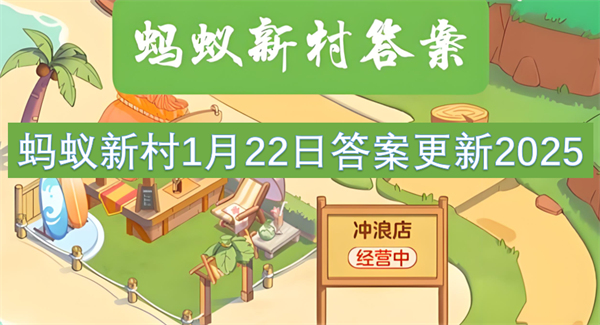 蚂蚁新村答案

蚂蚁新村1月22日答案更新2025

冲浪店

经营中